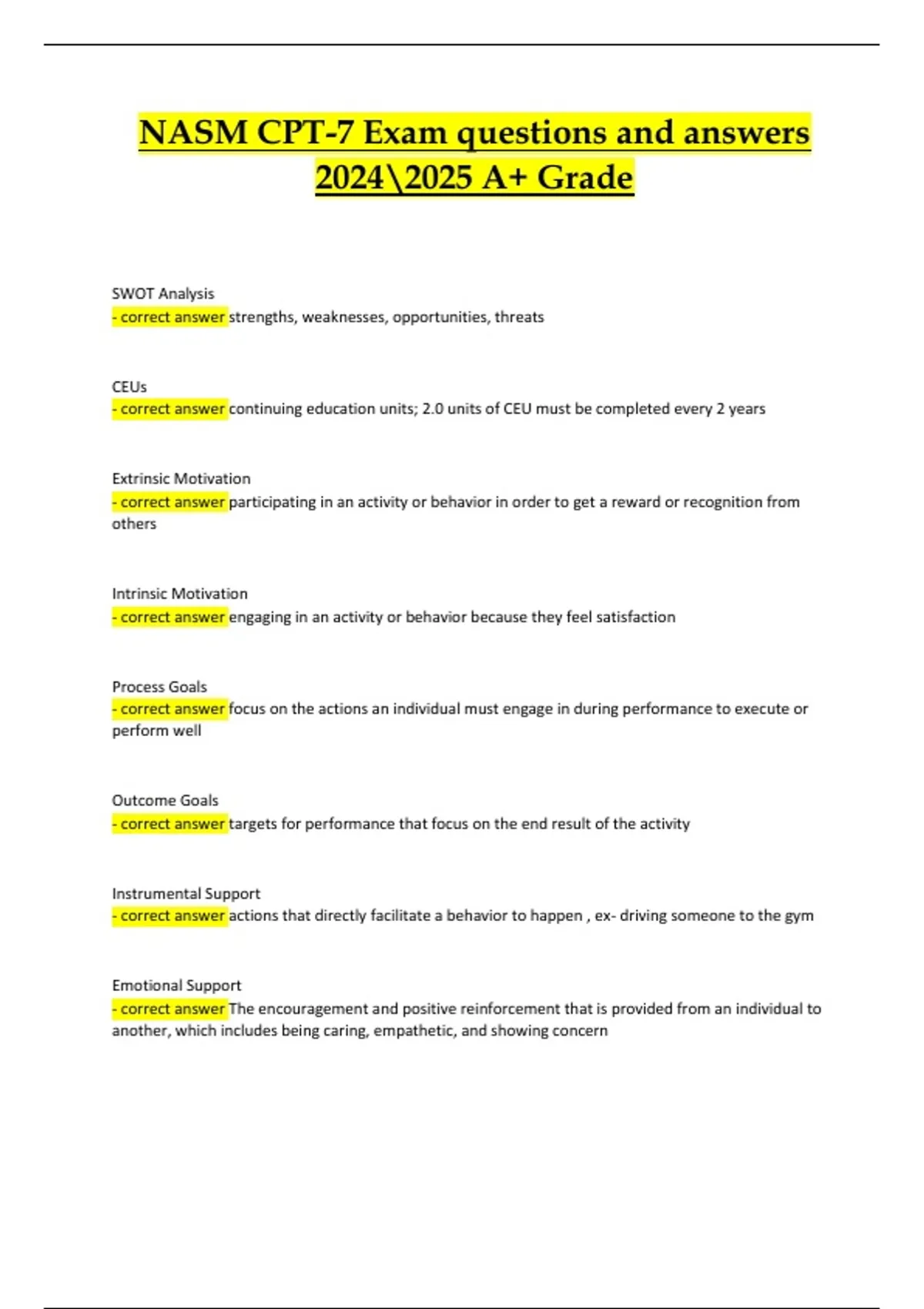 NASM CPT-7 Exam questions and answers 2024\2025 A+ Grade

SWOT Analysis
- correct answer strengths, weaknesses, opportunities, threats

CEUs
- correct answer continuing education units; 2.0 units of CEU must be completed every 2 years

Extrinsic Motivation
- correct answer participating in an activity or behavior in order to get a reward or recognition from others

Intrinsic Motivation
- correct answer engaging in an activity or behavior because they feel satisfaction

Process Goals
- correct answer focus on the actions an individual must engage in during performance to execute or perform well

Outcome Goals
- correct answer targets for performance that focus on the end result of the activity

Instrumental Support
- correct answer actions that directly facilitate a behavior to happen , ex- driving someone to the gym

Emotional Support
- correct answer The encouragement and positive reinforcement that is provided from an individual to another, which includes being caring, empathetic, and showing concern